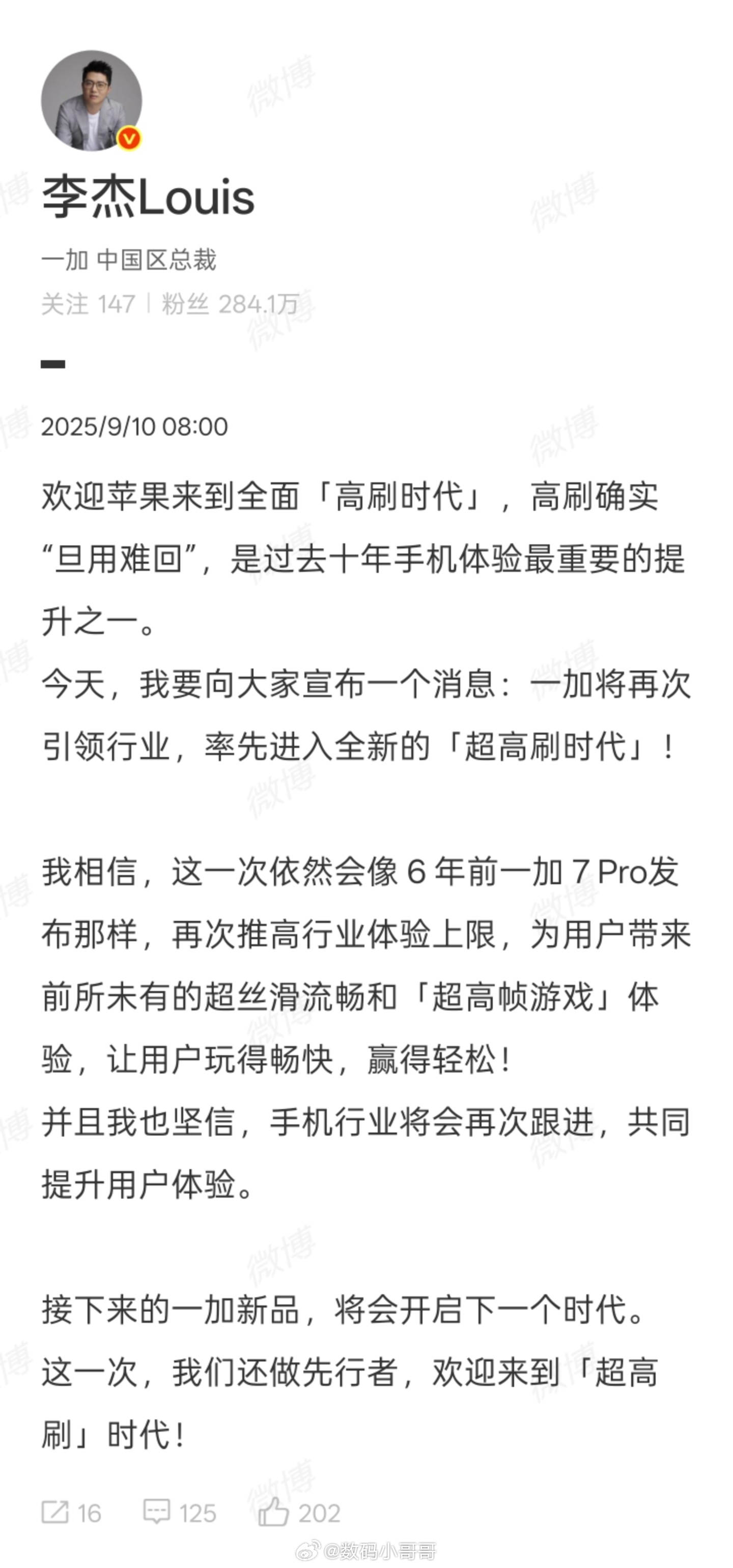 李杰Louis

一加 中国区总裁

关注 147 | 粉丝 284.1万

2025/9/10 08:00

欢迎苹果来到全面「高刷时代」，高刷确实“旦用难回”，是过去十年手机体验最重要的提升之一。
今天，我要向大家宣布一个消息：一加将再次引领行业，率先进入全新的「超高刷时代」！

我相信，这一次依然会像 6 年前一加 7 Pro发布那样，再次推高行业体验上限，为用户带来前所未有的超丝滑流畅和「超高帧游戏」体验，让用户玩得畅快，赢得轻松！
并且我也坚信，手机行业将会再次跟进，共同提升用户体验。

接下来的一加新品，将会开启下一个时代。
这一次，我们还做先行者，欢迎来到「超高刷」时代！

16 125 202

@数码小哥哥

微博